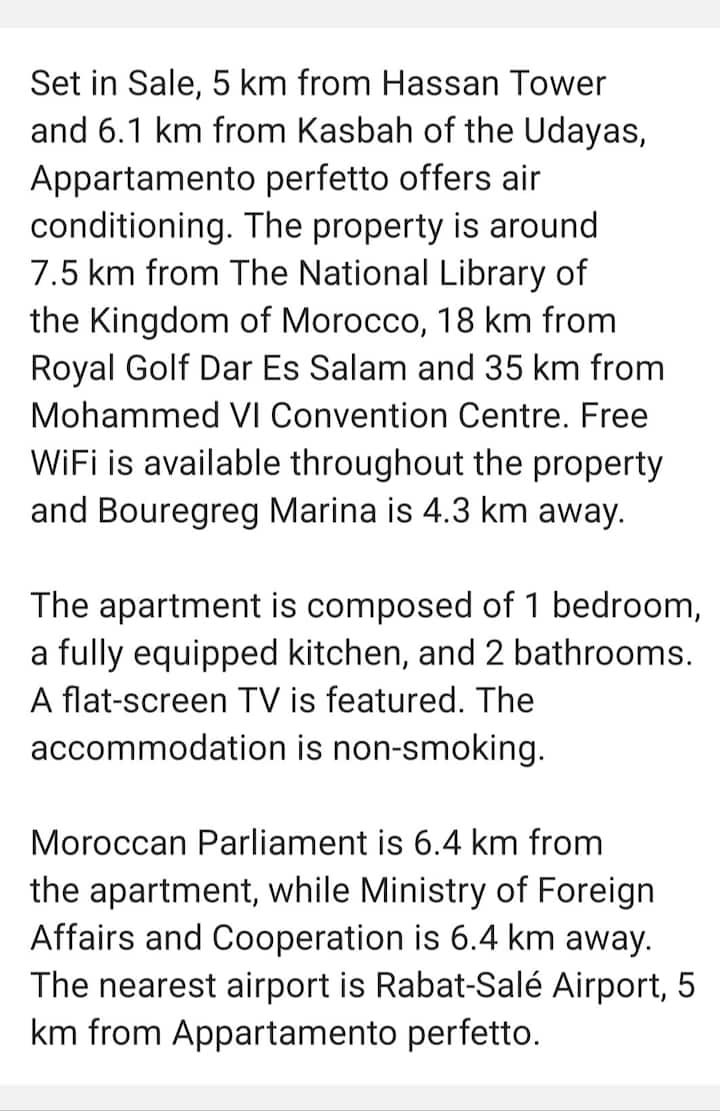 Set in Sale, 5 km from Hassan Tower and 6.1 km from Kasbah of the Udayas, Appartamento perfetto offers air conditioning. The property is around 7.5 km from The National Library of the Kingdom of Morocco, 18 km from Royal Golf Dar Es Salam and 35 km from Mohammed VI Convention Centre. Free WiFi is available throughout the property and Bouregreg Marina is 4.3 km away.

The apartment is composed of 1 bedroom, a fully equipped kitchen, and 2 bathrooms. A flat-screen TV is featured. The accommodation is non-smoking.

Moroccan Parliament is 6.4 km from the apartment, while Ministry of Foreign Affairs and Cooperation is 6.4 km away. The nearest airport is Rabat-Salé Airport, 5 km from Appartamento perfetto.